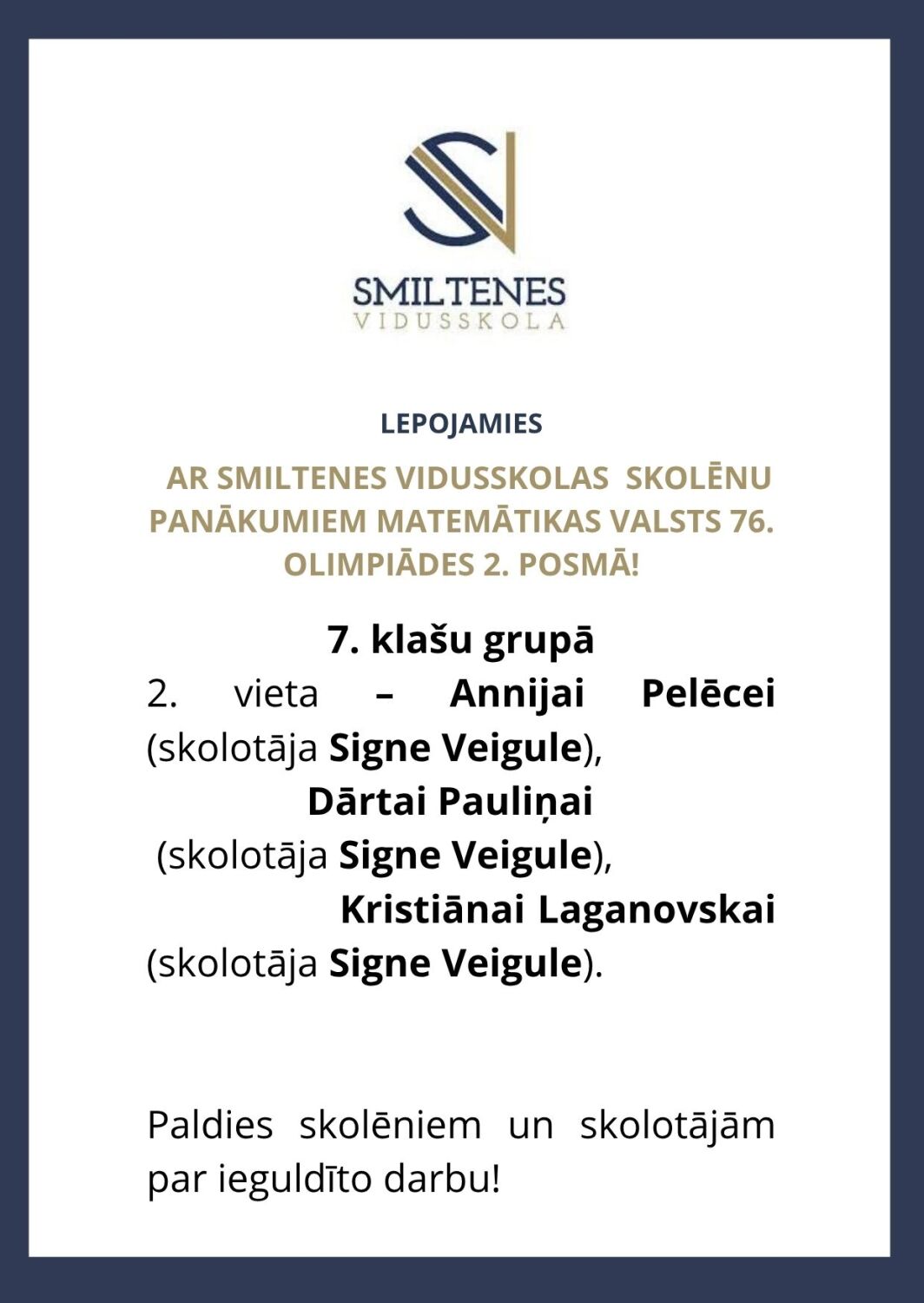 SMILTENES
VIDUSSKOLA

LEPOJAMIES

AR SMILTENES VIDUSSKOLAS SKOLĒNU PANĀKUMIEM MATEMĀTIKAS VALSTS 76. OLIMPIĀDES 2. POSMĀ!

7. klašu grupā
2. vieta – Annijai Pelēcei (skolotāja Signe Veigule),
Dārtai Pauliņai
(skolotāja Signe Veigule),
Kristiānai Laganovskai (skolotāja Signe Veigule).

Paldies skolēniem un skolotājām par ieguldīto darbu!